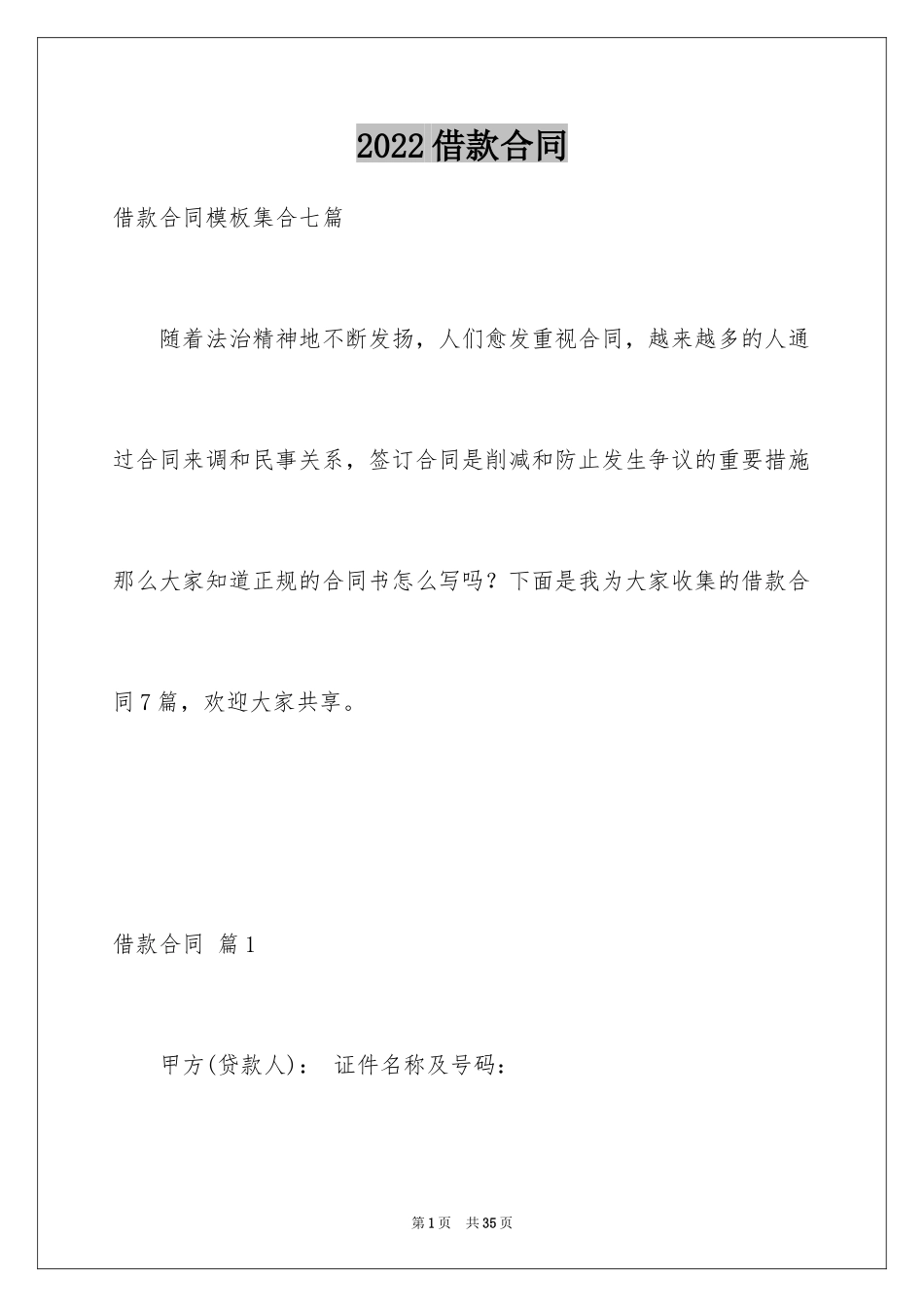 2022借款合同

借款合同模板集合七篇

随着法治精神地不断发扬，人们愈发重视合同，越来越多的人通过合同来调和民事关系，签订合同是削减和防止发生争议的重要措施那么大家知道正规的合同书怎么写吗？下面是我为大家收集的借款合同7篇，欢迎大家共享。

借款合同 篇1

甲方(贷款人)： 证件名称及号码：

第1页 共35页